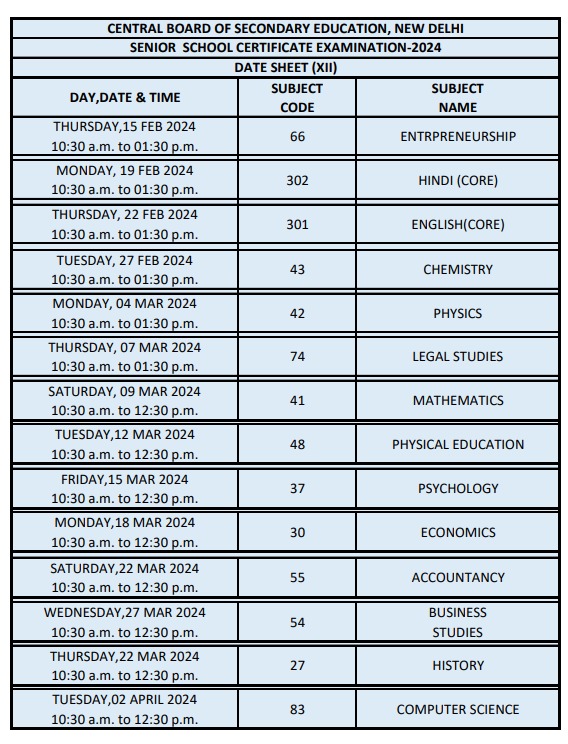 CENTRAL BOARD OF SECONDARY EDUCATION, NEW DELHI

SENIOR SCHOOL CERTIFICATE EXAMINATION-2024

DATE SHEET (XII)

| DAY,DATE & TIME | SUBJECT CODE | SUBJECT NAME |
|---|---|---|
| THURSDAY,15 FEB 2024 10:30 a.m. to 01:30 p.m. | 66 | ENTRPRENEURSHIP |
| MONDAY, 19 FEB 2024 10:30 a.m. to 01:30 p.m. | 302 | HINDI (CORE) |
| THURSDAY, 22 FEB 2024 10:30 a.m. to 01:30 p.m. | 301 | ENGLISH(CORE) |
| TUESDAY, 27 FEB 2024 10:30 a.m. to 01:30 p.m. | 43 | CHEMISTRY |
| MONDAY, 04 MAR 2024 10:30 a.m. to 01:30 p.m. | 42 | PHYSICS |
| THURSDAY, 07 MAR 2024 10:30 a.m. to 01:30 p.m. | 74 | LEGAL STUDIES |
| SATURDAY, 09 MAR 2024 10:30 a.m. to 12:30 p.m. | 41 | MATHEMATICS |
| TUESDAY,12 MAR 2024 10:30 a.m. to 12:30 p.m. | 48 | PHYSICAL EDUCATION |
| FRIDAY,15 MAR 2024 10:30 a.m. to 12:30 p.m. | 37 | PSYCHOLOGY |
| MONDAY,18 MAR 2024 10:30 a.m. to 12:30 p.m. | 30 | ECONOMICS |
| SATURDAY,22 MAR 2024 10:30 a.m. to 12:30 p.m. | 55 | ACCOUNTANCY |
| WEDNESDAY,27 MAR 2024 10:30 a.m. to 12:30 p.m. | 54 | BUSINESS STUDIES |
| THURSDAY,22 MAR 2024 10:30 a.m. to 12:30 p.m. | 27 | HISTORY |
| TUESDAY,02 APRIL 2024 10:30 a.m. to 12:30 p.m. | 83 | COMPUTER SCIENCE |